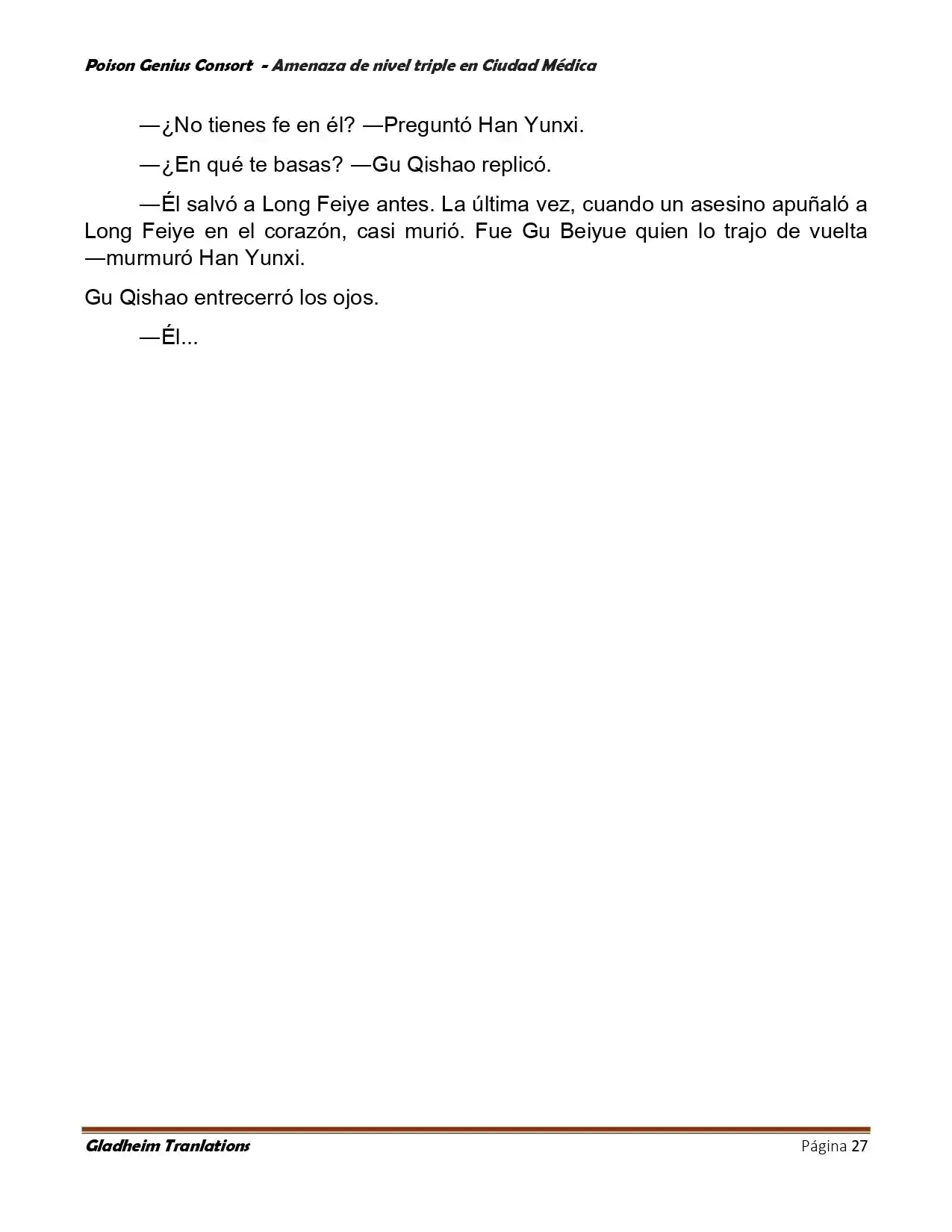 Poison Genius Consort - Amenaza de nivel triple en Ciudad Médica

—¿No tienes fe en él? —Preguntó Han Yunxi.

—¿En qué te basas? —Gu Qishao replicó.

—Él salvó a Long Feiye antes. La última vez, cuando un asesino apuñaló a Long Feiye en el corazón, casi murió. Fue Gu Beiyue quien lo trajo de vuelta —murmuró Han Yunxi.

Gu Qishao entrecerró los ojos.

—Él...

Gladheim Tranlations

Página 27